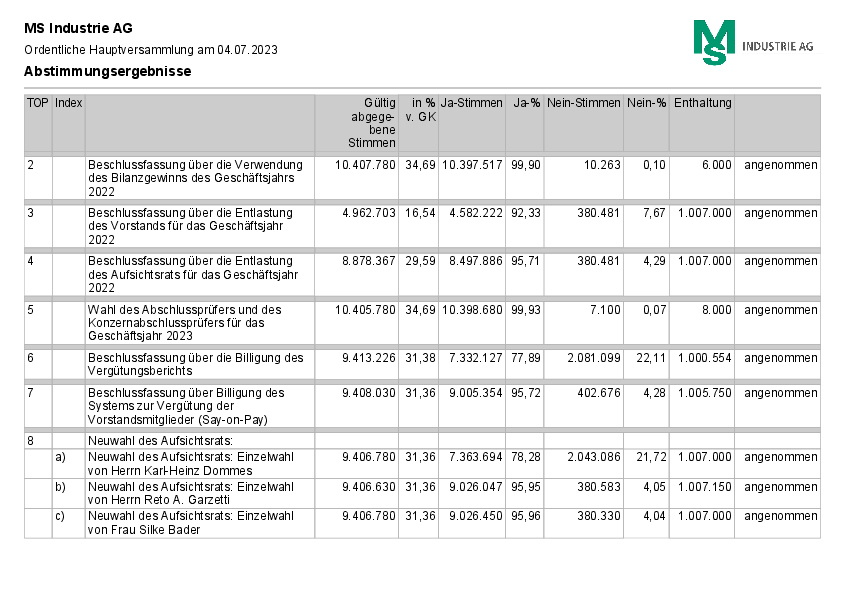 MS Industrie AG
Ordentliche Hauptversammlung am 04.07.2023
Abstimmungsergebnisse

MS INDUSTRIE AG

| TOP | Index | | Gültig abgegebene Stimmen | in % v. GK | Ja-Stimmen | Ja-% | Nein-Stimmen | Nein-% | Enthaltung | |
|---|---|---|---|---|---|---|---|---|---|---|
| 2 | | Beschlussfassung über die Verwendung des Bilanzgewinns des Geschäftsjahrs 2022 | 10.407.780 | 34,69 | 10.397.517 | 99,90 | 10.263 | 0,10 | 6.000 | angenommen |
| 3 | | Beschlussfassung über die Entlastung des Vorstands für das Geschäftsjahr 2022 | 4.962.703 | 16,54 | 4.582.222 | 92,33 | 380.481 | 7,67 | 1.007.000 | angenommen |
| 4 | | Beschlussfassung über die Entlastung des Aufsichtsrats für das Geschäftsjahr 2022 | 8.878.367 | 29,59 | 8.497.886 | 95,71 | 380.481 | 4,29 | 1.007.000 | angenommen |
| 5 | | Wahl des Abschlussprüfers und des Konzernabschlussprüfers für das Geschäftsjahr 2023 | 10.405.780 | 34,69 | 10.398.680 | 99,93 | 7.100 | 0,07 | 8.000 | angenommen |
| 6 | | Beschlussfassung über die Billigung des Vergütungsberichts | 9.413.226 | 31,38 | 7.332.127 | 77,89 | 2.081.099 | 22,11 | 1.000.554 | angenommen |
| 7 | | Beschlussfassung über Billigung des Systems zur Vergütung der Vorstandsmitglieder (Say-on-Pay) | 9.408.030 | 31,36 | 9.005.354 | 95,72 | 402.676 | 4,28 | 1.005.750 | angenommen |
| 8 | | Neuwahl des Aufsichtsrats: | | | | | | | | |
| | a) | Neuwahl des Aufsichtsrats: Einzelwahl von Herrn Karl-Heinz Dommes | 9.406.780 | 31,36 | 7.363.694 | 78,28 | 2.043.086 | 21,72 | 1.007.000 | angenommen |
| | b) | Neuwahl des Aufsichtsrats: Einzelwahl von Herrn Reto A. Garzetti | 9.406.630 | 31,36 | 9.026.047 | 95,95 | 380.583 | 4,05 | 1.007.150 | angenommen |
| | c) | Neuwahl des Aufsichtsrats: Einzelwahl von Frau Silke Bader | 9.406.780 | 31,36 | 9.026.450 | 95,96 | 380.330 | 4,04 | 1.007.000 | angenommen |